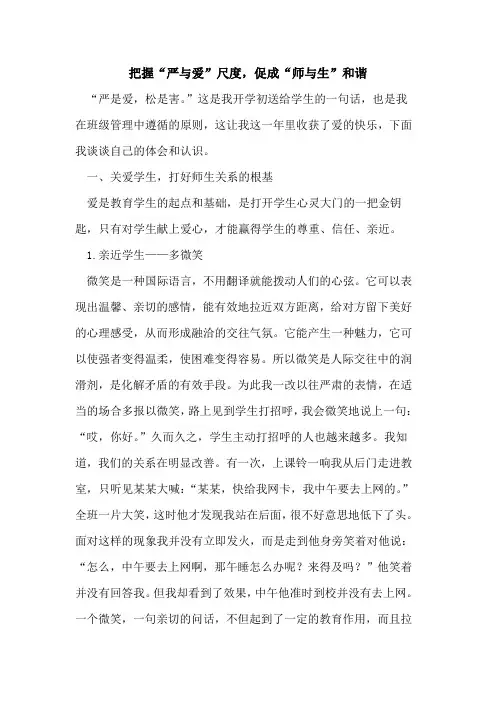 把握“严与爱”尺度，促成“师与生”和谐

“严是爱，松是害。”这是我开学初送给学生的一句话，也是我在班级管理中遵循的原则，这让我这一年里收获了爱的快乐，下面我谈谈自己的体会和认识。

一、关爱学生，打好师生关系的根基

爱是教育学生的起点和基础，是打开学生心灵大门的一把金钥匙，只有对学生献上爱心，才能赢得学生的尊重、信任、亲近。

1.亲近学生——多微笑

微笑是一种国际语言，不用翻译就能拨动人们的心弦。它可以表现出温馨、亲切的感情，能有效地拉近双方距离，给对方留下美好的心理感受，从而形成融洽的交往气氛。它能产生一种魅力，它可以使强者变得温柔，使困难变得容易。所以微笑是人际交往中的润滑剂，是化解矛盾的有效手段。为此我一改以往严肃的表情，在适当的场合多报以微笑，路上见到学生打招呼，我会微笑地说上一句：“哎，你好。”久而久之，学生主动打招呼的人也越来越多。我知道，我们的关系在明显改善。有一次，上课铃一响我从后门走进教室，只听见某某大喊：“某某，快给我网卡，我中午要去上网的。”全班一片大笑，这时他才发现我站在后面，很不好意思地低下了头。面对这样的现象我并没有立即发火，而是走到他身旁笑着对他说：“怎么，中午要去上网啊，那午睡怎么办呢？来得及吗？”他笑着并没有回答我。但我却看到了效果，中午他准时到校并没有去上网。一个微笑，一句亲切的问话，不但起到了一定的教育作用，而且拉